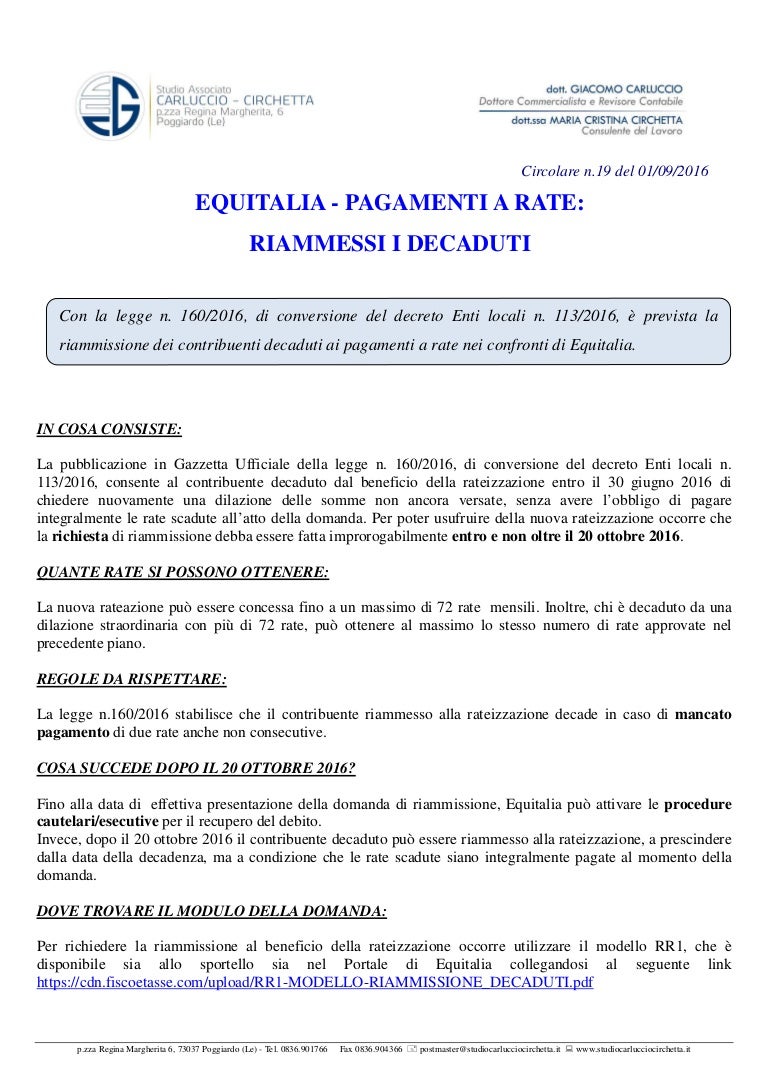 Studio Associato
CARLUCCIO – CIRCHETTA
p.zza Regina Margherita, 6
Poggiardo (Le)

dott. GIACOMO CARLUCCIO
Dottore Commercialista e Revisore Contabile
dott.ssa MARIA CRISTINA CIRCHETTA
Consulente del Lavoro

Circolare n.19 del 01/09/2016

EQUITALIA - PAGAMENTI A RATE:
RIAMMESSI I DECADUTI

Con la legge n. 160/2016, di conversione del decreto Enti locali n. 113/2016, è prevista la riammissione dei contribuenti decaduti ai pagamenti a rate nei confronti di Equitalia.

IN COSA CONSISTE:

La pubblicazione in Gazzetta Ufficiale della legge n. 160/2016, di conversione del decreto Enti locali n. 113/2016, consente al contribuente decaduto dal beneficio della rateizzazione entro il 30 giugno 2016 di chiedere nuovamente una dilazione delle somme non ancora versate, senza avere l'obbligo di pagare integralmente le rate scadute all'atto della domanda. Per poter usufruire della nuova rateizzazione occorre che la richiesta di riammissione debba essere fatta improrogabilmente entro e non oltre il 20 ottobre 2016.

QUANTE RATE SI POSSONO OTTENERE:

La nuova rateazione può essere concessa fino a un massimo di 72 rate mensili. Inoltre, chi è decaduto da una dilazione straordinaria con più di 72 rate, può ottenere al massimo lo stesso numero di rate approvate nel precedente piano.

REGOLE DA RISPETTARE:

La legge n.160/2016 stabilisce che il contribuente riammesso alla rateizzazione decade in caso di mancato pagamento di due rate anche non consecutive.

COSA SUCCEDE DOPO IL 20 OTTOBRE 2016?

Fino alla data di effettiva presentazione della domanda di riammissione, Equitalia può attivare le procedure cautelari/esecutive per il recupero del debito.
Invece, dopo il 20 ottobre 2016 il contribuente decaduto può essere riammesso alla rateizzazione, a prescindere dalla data della decadenza, ma a condizione che le rate scadute siano integralmente pagate al momento della domanda.

DOVE TROVARE IL MODULO DELLA DOMANDA:

Per richiedere la riammissione al beneficio della rateizzazione occorre utilizzare il modello RR1, che è disponibile sia allo sportello sia nel Portale di Equitalia collegandosi al seguente link https://cdn.fiscoetasse.com/upload/RR1-MODELLO-RIAMMISSIONE_DECADUTI.pdf

p.zza Regina Margherita 6, 73037 Poggiardo (Le) - Tel. 0836.901766 Fax 0836.904366 postmaster@studiocarlucciocirchetta.it www.studiocarlucciocirchetta.it